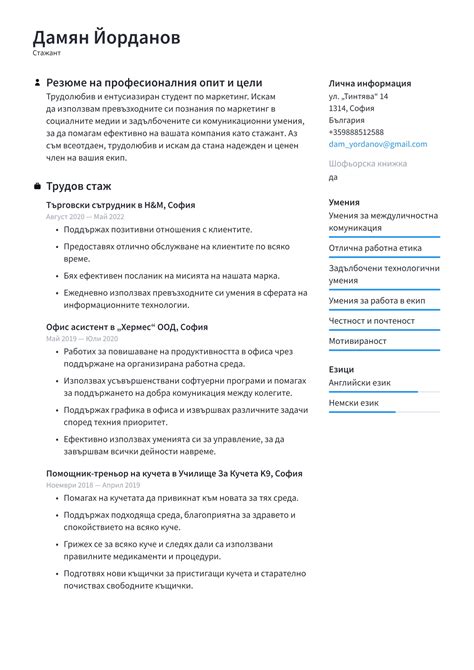 Дамян Йорданов
Стажант

Резюме на професионалния опит и цели
Трудолюбив и ентусиазиран студент по маркетинг. Искам да използвам превъзходните си познания по маркетинг в социалните медии и задълбочените си комуникационни умения, за да помагам ефективно на вашата компания като стажант. Аз съм всеотдаен, трудолюбив и искам да стана надежден и ценен член на вашия екип.

Трудов стаж
Търговски сътрудник в H&M, София
Август 2020 — Май 2022
• Поддържах позитивни отношения с клиентите.
• Предоставях отлично обслужване на клиентите по всяко време.
• Бях ефективен посланик на мисията на нашата марка.
• Ежедневно използвах превъзходните си умения в сферата на информационните технологии.

Офис асистент в „Хермес“ ООД, София
Май 2019 — Юли 2020
• Работих за повишаване на продуктивността в офиса чрез поддържане на организирана работна среда.
• Използвах усъвършенствани софтуерни програми и помагах за поддържането на добра комуникация между колегите.
• Поддържах графика в офиса и извършвах различните задачи според техния приоритет.
• Ефективно използвах уменията си за управление, за да завършвам всички дейности навреме.

Помощник-треньор на кучета в Училище За Кучета К9, София
Ноември 2018 — Април 2019
• Помагах на кучетата да привикнат към новата за тях среда.
• Поддържах подходяща среда, благоприятна за здравето и спокойствието на всяко куче.
• Грижех се за всяко куче и следях дали са използвани правилните медикаменти и процедури.
• Подготвях нови къщички за пристигащи кучета и старателно почиствах свободните къщички.

Лична информация
ул. „Тинтява“ 14
1314, София
България
+359888512588
dam_yordanov@gmail.com

Шофьорска книжка
да

Умения
Умения за междуличностна комуникация
Отлична работна етика
Задълбочени технологични умения
Умения за работа в екип
Честност и почтеност
Мотивираност

Езици
Английски език
Немски език